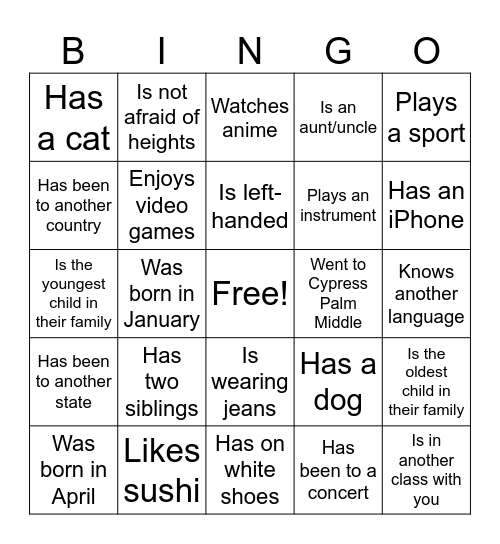 | B | I | N | G | O |
|---|---|---|---|---|
| Has a cat | Is not afraid of heights | Watches anime | Is an aunt/uncle | Plays a sport |
| Has been to another country | Enjoys video games | Is left-handed | Plays an instrument | Has an iPhone |
| Is the youngest child in their family | Was born in January | Free! | Went to Cypress Palm Middle | Knows another language |
| Has been to another state | Has two siblings | Is wearing jeans | Has a dog | Is the oldest child in their family |
| Was born in April | Likes sushi | Has on white shoes | Has been to a concert | Is in another class with you |